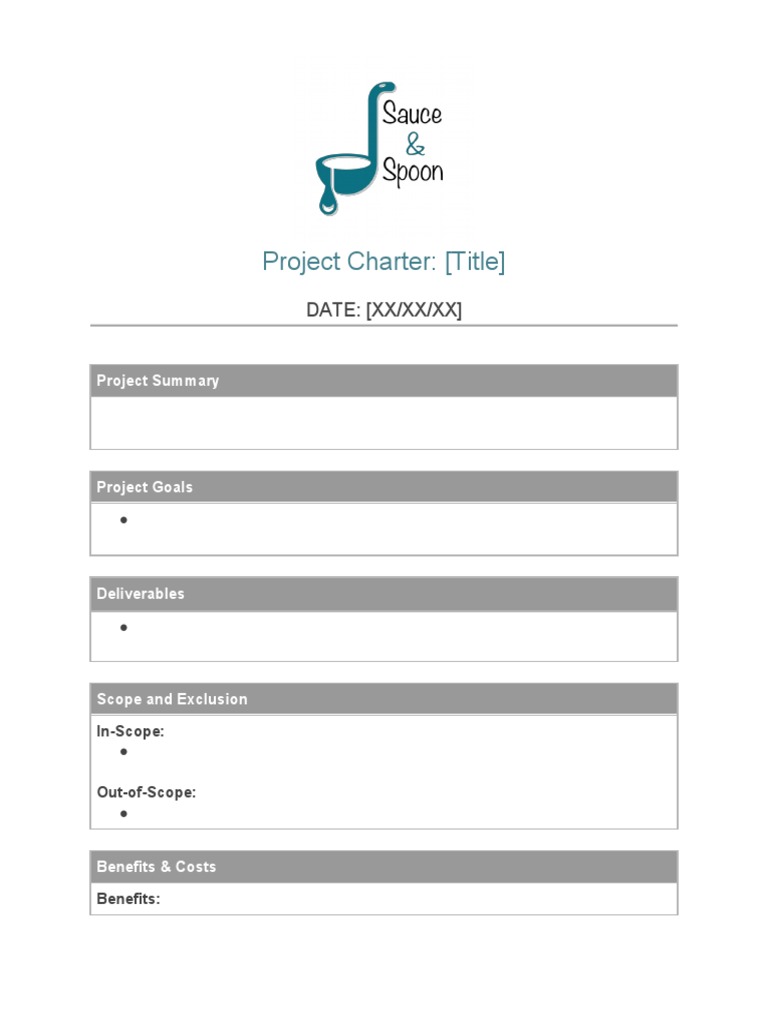 Sauce
&
Spoon

Project Charter: [Title]

DATE: [XX/XX/XX]

Project Summary

Project Goals

•

Deliverables

•

Scope and Exclusion

In-Scope:

•

Out-of-Scope:

•

Benefits & Costs

Benefits: